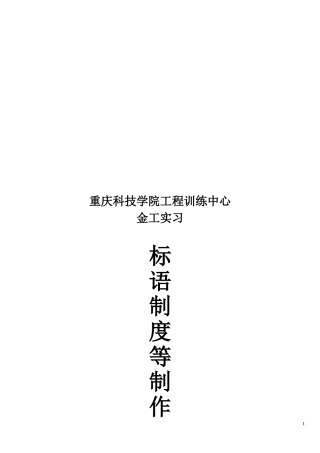 重庆科技学院工程训练中心
金工实习

标语制度等制作

1